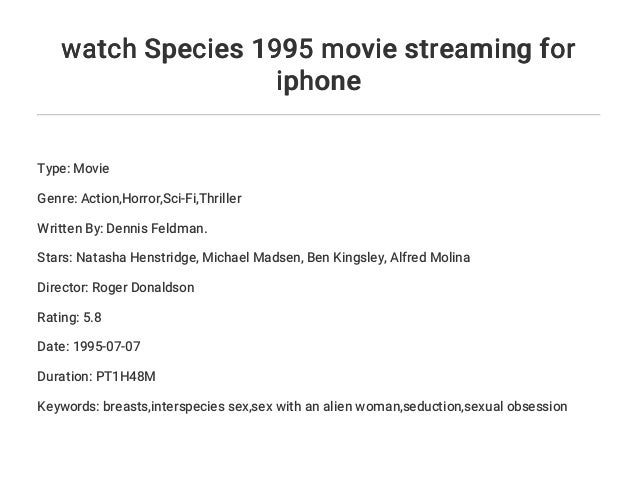 watch Species 1995 movie streaming for iphone

Type: Movie

Genre: Action,Horror,Sci-Fi,Thriller

Written By: Dennis Feldman.

Stars: Natasha Henstridge, Michael Madsen, Ben Kingsley, Alfred Molina

Director: Roger Donaldson

Rating: 5.8

Date: 1995-07-07

Duration: PT1H48M

Keywords: breasts,interspecies sex,sex with an alien woman,seduction,sexual obsession